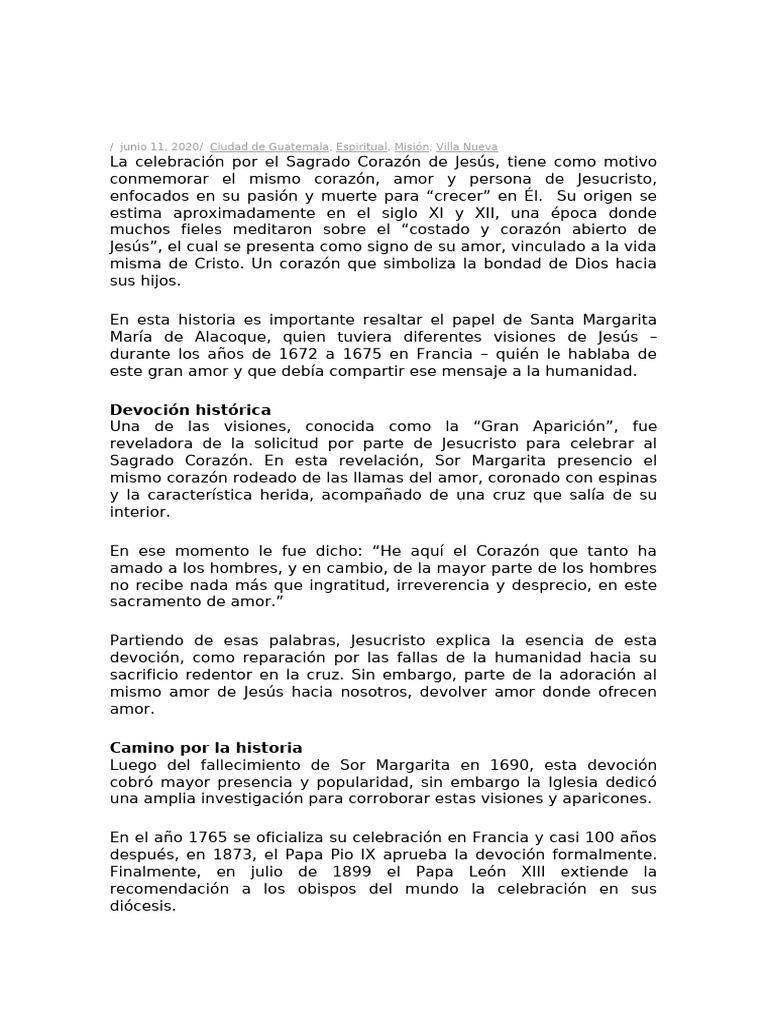 / junio 11, 2020/ Ciudad de Guatemala, Espiritual, Misión, Villa Nueva
La celebración por el Sagrado Corazón de Jesús, tiene como motivo conmemorar el mismo corazón, amor y persona de Jesucristo, enfocados en su pasión y muerte para “crecer” en Él. Su origen se estima aproximadamente en el siglo XI y XII, una época donde muchos fieles meditaron sobre el “costado y corazón abierto de Jesús”, el cual se presenta como signo de su amor, vinculado a la vida misma de Cristo. Un corazón que simboliza la bondad de Dios hacia sus hijos.

En esta historia es importante resaltar el papel de Santa Margarita María de Alacoque, quien tuviera diferentes visiones de Jesús – durante los años de 1672 a 1675 en Francia – quién le hablaba de este gran amor y que debía compartir ese mensaje a la humanidad.

Devoción histórica
Una de las visiones, conocida como la “Gran Aparición”, fue reveladora de la solicitud por parte de Jesucristo para celebrar al Sagrado Corazón. En esta revelación, Sor Margarita presencio el mismo corazón rodeado de las llamas del amor, coronado con espinas y la característica herida, acompañado de una cruz que salía de su interior.

En ese momento le fue dicho: “He aquí el Corazón que tanto ha amado a los hombres, y en cambio, de la mayor parte de los hombres no recibe nada más que ingratitud, irreverencia y desprecio, en este sacramento de amor.”

Partiendo de esas palabras, Jesucristo explica la esencia de esta devoción, como reparación por las fallas de la humanidad hacia su sacrificio redentor en la cruz. Sin embargo, parte de la adoración al mismo amor de Jesús hacia nosotros, devolver amor donde ofrecen amor.

Camino por la historia
Luego del fallecimiento de Sor Margarita en 1690, esta devoción cobró mayor presencia y popularidad, sin embargo la Iglesia dedicó una amplia investigación para corroborar estas visiones y aparicones.

En el año 1765 se oficializa su celebración en Francia y casi 100 años después, en 1873, el Papa Pio IX aprueba la devoción formalmente. Finalmente, en julio de 1899 el Papa León XIII extiende la recomendación a los obispos del mundo la celebración en sus diócesis.